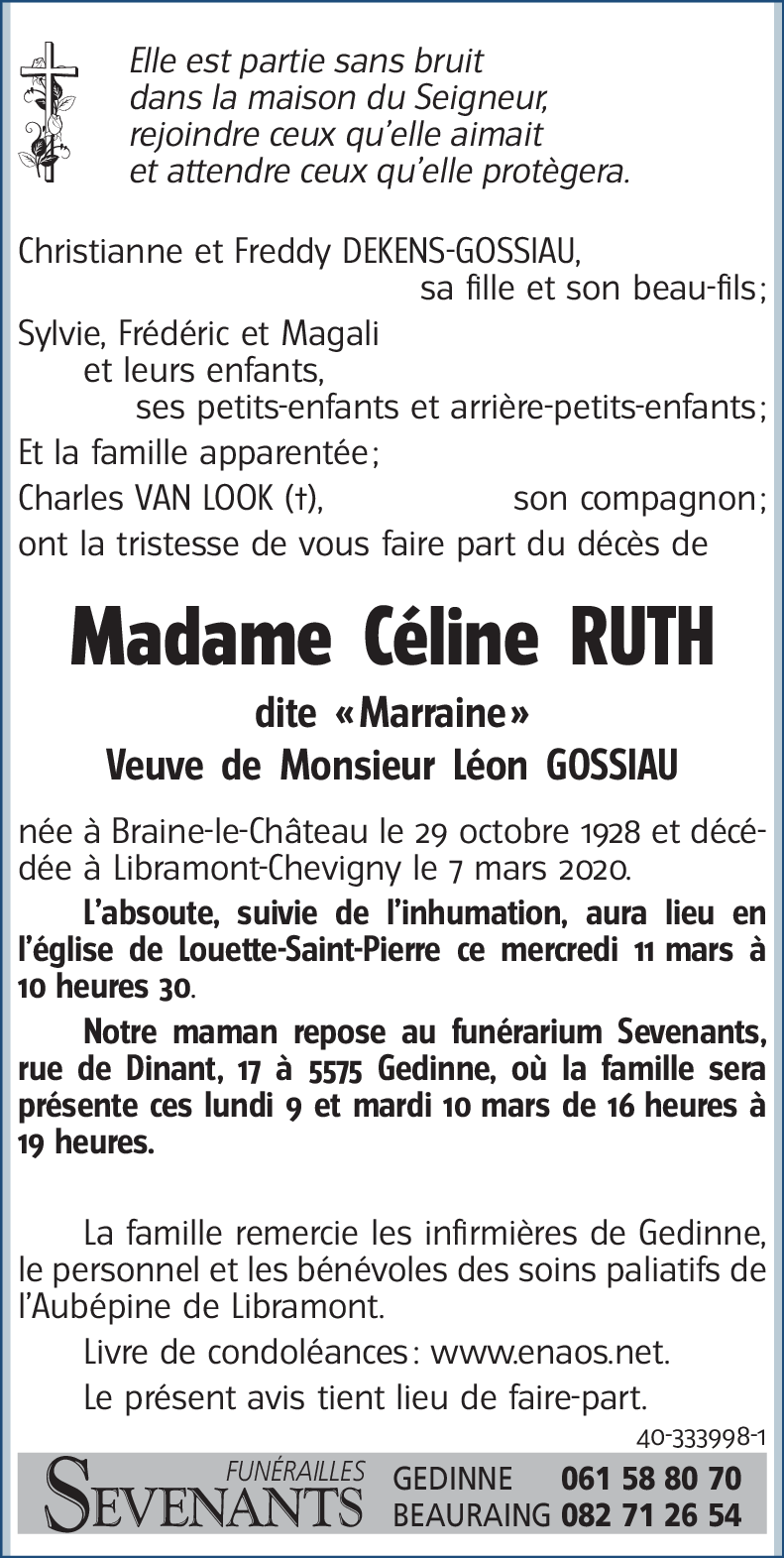 Elle est partie sans bruit
dans la maison du Seigneur,
rejoindre ceux qu'elle aimait
et attendre ceux qu'elle protègera.

Christianne et Freddy DEKENS-GOSSIAU,
sa fille et son beau-fils;
Sylvie, Frédéric et Magali
et leurs enfants,
ses petits-enfants et arrière-petits-enfants;
Et la famille apparentée;
Charles VAN LOOK (†), son compagnon;
ont la tristesse de vous faire part du décès de

Madame Céline RUTH

dite «Marraine»
Veuve de Monsieur Léon GOSSIAU

née à Braine-le-Château le 29 octobre 1928 et décédée à Libramont-Chevigny le 7 mars 2020.

L'absoute, suivie de l'inhumation, aura lieu en l'église de Louette-Saint-Pierre ce mercredi 11 mars à 10 heures 30.

Notre maman repose au funérarium Sevenants, rue de Dinant, 17 à 5575 Gedinne, où la famille sera présente ces lundi 9 et mardi 10 mars de 16 heures à 19 heures.

La famille remercie les infirmières de Gedinne, le personnel et les bénévoles des soins paliatifs de l'Aubépine de Libramont.

Livre de condoléances: www.enaos.net.

Le présent avis tient lieu de faire-part.

40-333998-1

FUNÉRAILLES SEVENANTS GEDINNE 061 58 80 70 BEAURAING 082 71 26 54